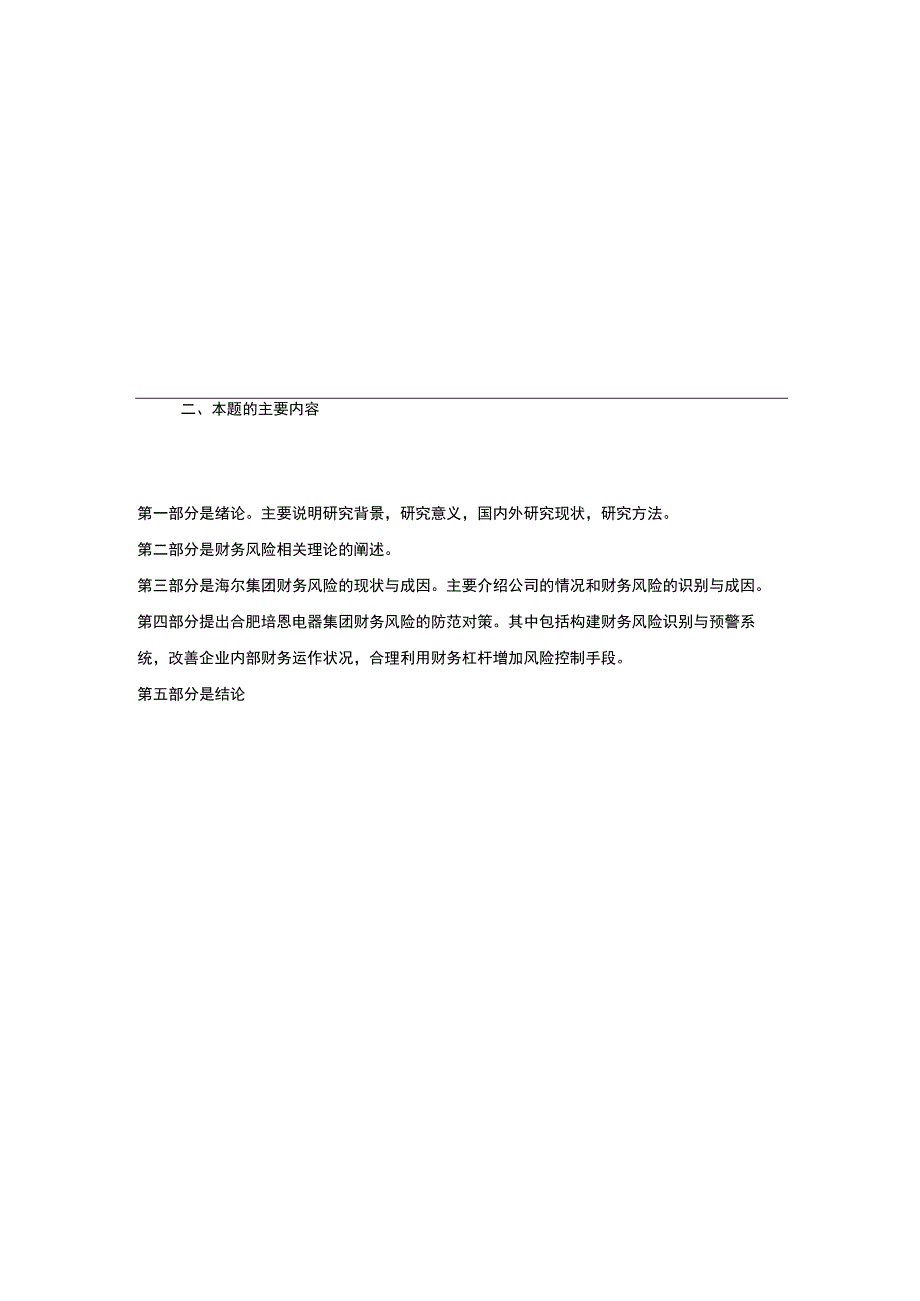 二、本题的主要内容

第一部分是绪论。主要说明研究背景，研究意义，国内外研究现状，研究方法。

第二部分是财务风险相关理论的阐述。

第三部分是海尔集团财务风险的现状与成因。主要介绍公司的情况和财务风险的识别与成因。

第四部分提出合肥培恩电器集团财务风险的防范对策。其中包括构建财务风险识别与预警系统，改善企业内部财务运作状况，合理利用财务杠杆增加风险控制手段。

第五部分是结论